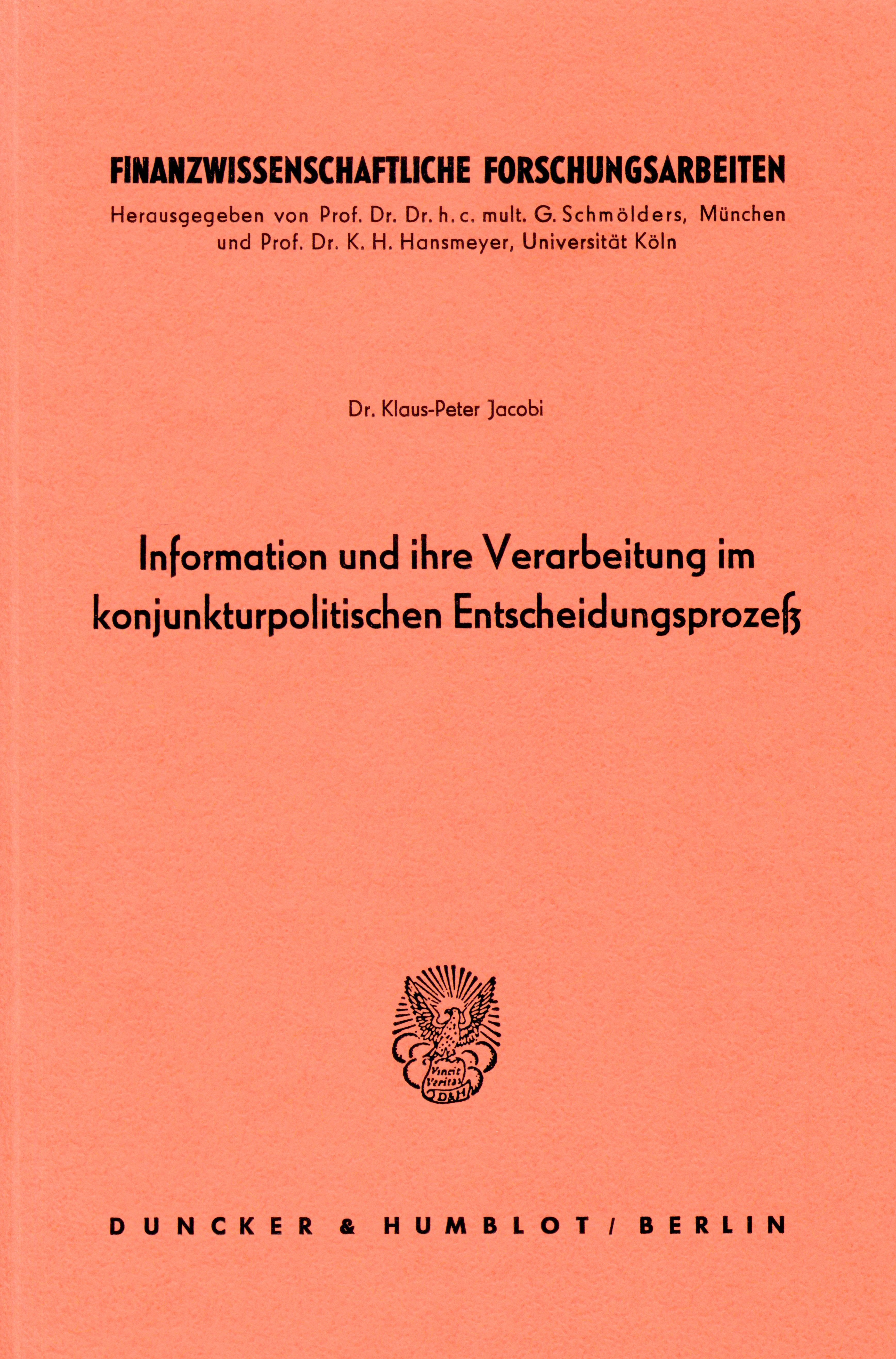 FINANZWISSENSCHAFTLICHE FORSCHUNGSARBEITEN
Herausgegeben von Prof. Dr. Dr. h. c. mult. G. Schmölders, München und Prof. Dr. K. H. Hansmeyer, Universität Köln

Dr. Klaus-Peter Jacobi

Information und ihre Verarbeitung im konjunkturpolitischen Entscheidungsprozeß

Vincit Veritas D&H

DUNCKER & HUMBLOT / BERLIN